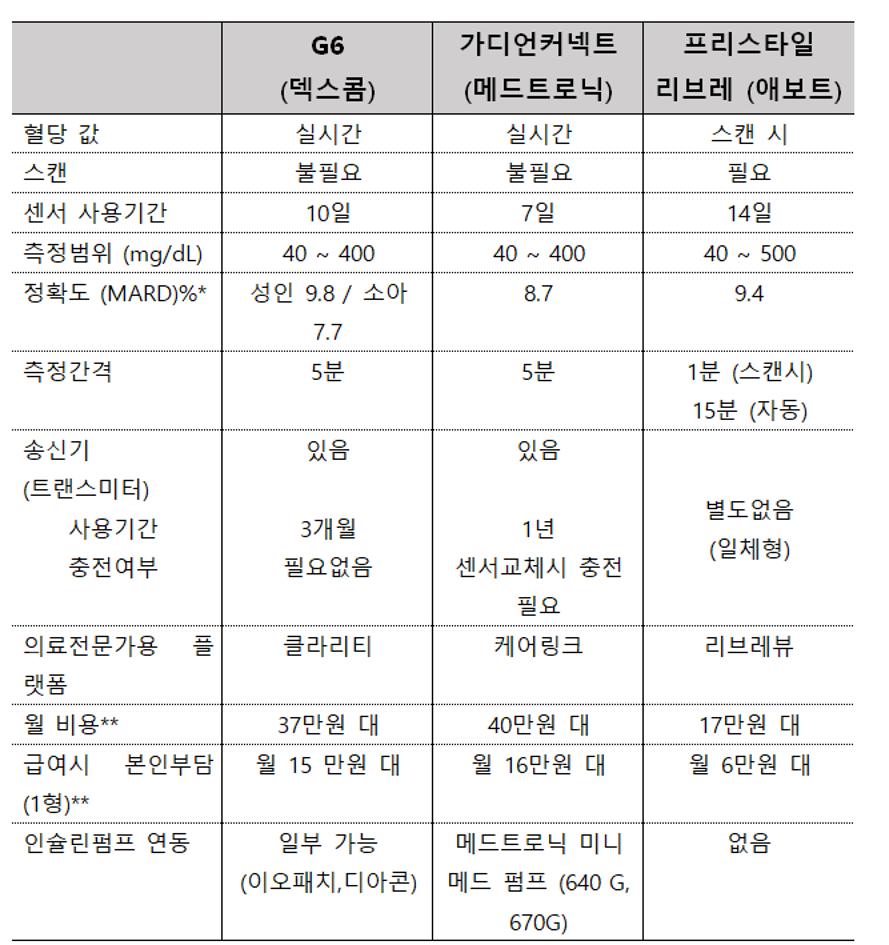 |  | G6 (덱스콤) | 가디언커넥트 (메드트로닉) | 프리스타일 리브레 (애보트) |
|---|---|---|---|
| 혈당 값 | 실시간 | 실시간 | 스캔 시 |
| 스캔 | 불필요 | 불필요 | 필요 |
| 센서 사용기간 | 10일 | 7일 | 14일 |
| 측정범위 (mg/dL) | 40 ~ 400 | 40 ~ 400 | 40 ~ 500 |
| 정확도 (MARD)%* | 성인 9.8 / 소아 7.7 | 8.7 | 9.4 |
| 측정간격 | 5분 | 5분 | 1분 (스캔시) 15분 (자동) |
| 송신기 (트랜스미터) 사용기간 충전여부 | 있음 3개월 필요없음 | 있음 1년 센서교체시 충전 필요 | 별도없음 (일체형) |
| 의료전문가용 플랫폼 | 클라리티 | 케어링크 | 리브레뷰 |
| 월 비용** | 37만원 대 | 40만원 대 | 17만원 대 |
| 급여시 본인부담 (1형)** | 월 15 만원 대 | 월 16만원 대 | 월 6만원 대 |
| 인슐린펌프 연동 | 일부 가능 (이오패치,디아콘) | 메드트로닉 미니메드 펌프 (640 G, 670G) | 없음 |